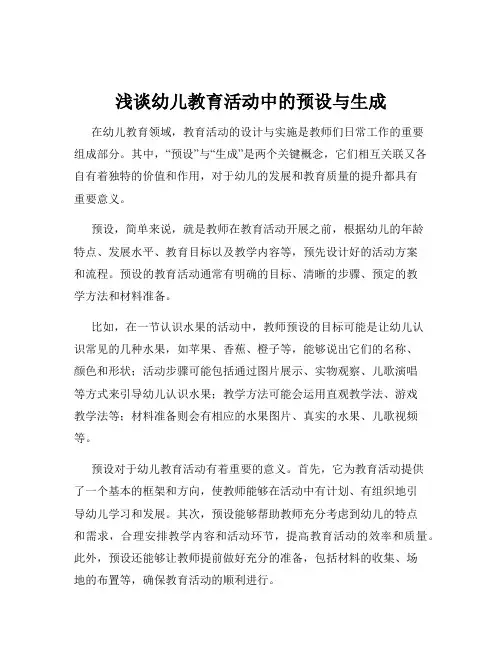 浅谈幼儿教育活动中的预设与生成

在幼儿教育领域，教育活动的设计与实施是教师们日常工作的重要组成部分。其中，“预设”与“生成”是两个关键概念，它们相互关联又各自有着独特的价值和作用，对于幼儿的发展和教育质量的提升都具有重要意义。

预设，简单来说，就是教师在教育活动开展之前，根据幼儿的年龄特点、发展水平、教育目标以及教学内容等，预先设计好的活动方案和流程。预设的教育活动通常有明确的目标、清晰的步骤、预定的教学方法和材料准备。

比如，在一节认识水果的活动中，教师预设的目标可能是让幼儿认识常见的几种水果，如苹果、香蕉、橙子等，能够说出它们的名称、颜色和形状；活动步骤可能包括通过图片展示、实物观察、儿歌演唱等方式来引导幼儿认识水果；教学方法可能会运用直观教学法、游戏教学法等；材料准备则会有相应的水果图片、真实的水果、儿歌视频等。

预设对于幼儿教育活动有着重要的意义。首先，它为教育活动提供了一个基本的框架和方向，使教师能够在活动中有计划、有组织地引导幼儿学习和发展。其次，预设能够帮助教师充分考虑到幼儿的特点和需求，合理安排教学内容和活动环节，提高教育活动的效率和质量。此外，预设还能够让教师提前做好充分的准备，包括材料的收集、场地的布置等，确保教育活动的顺利进行。